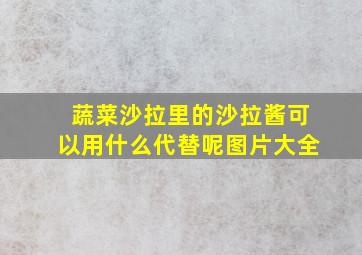 蔬菜沙拉里的沙拉酱可以用什么代替呢图片大全